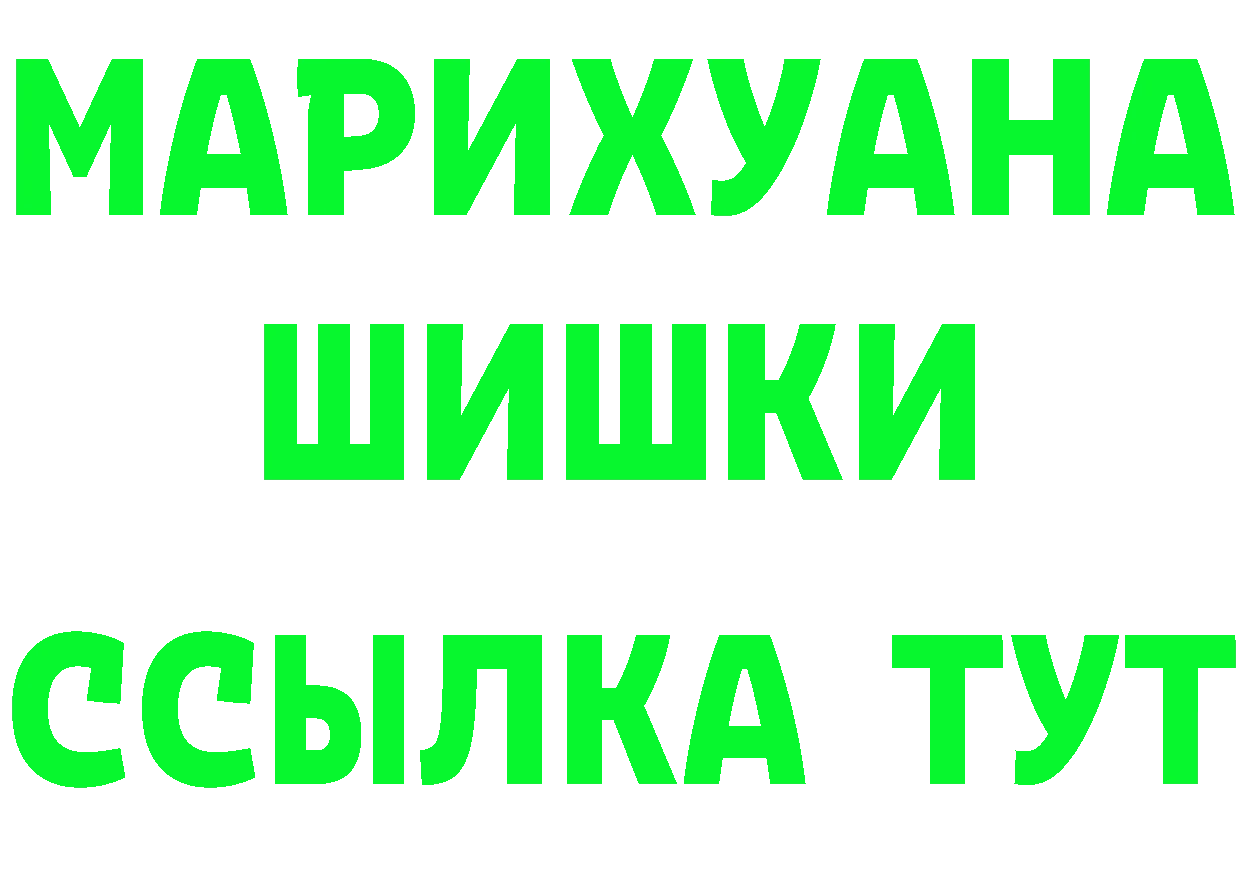 МАРИХУАНА
ШИШКИ
ССЫЛКА ТУТ